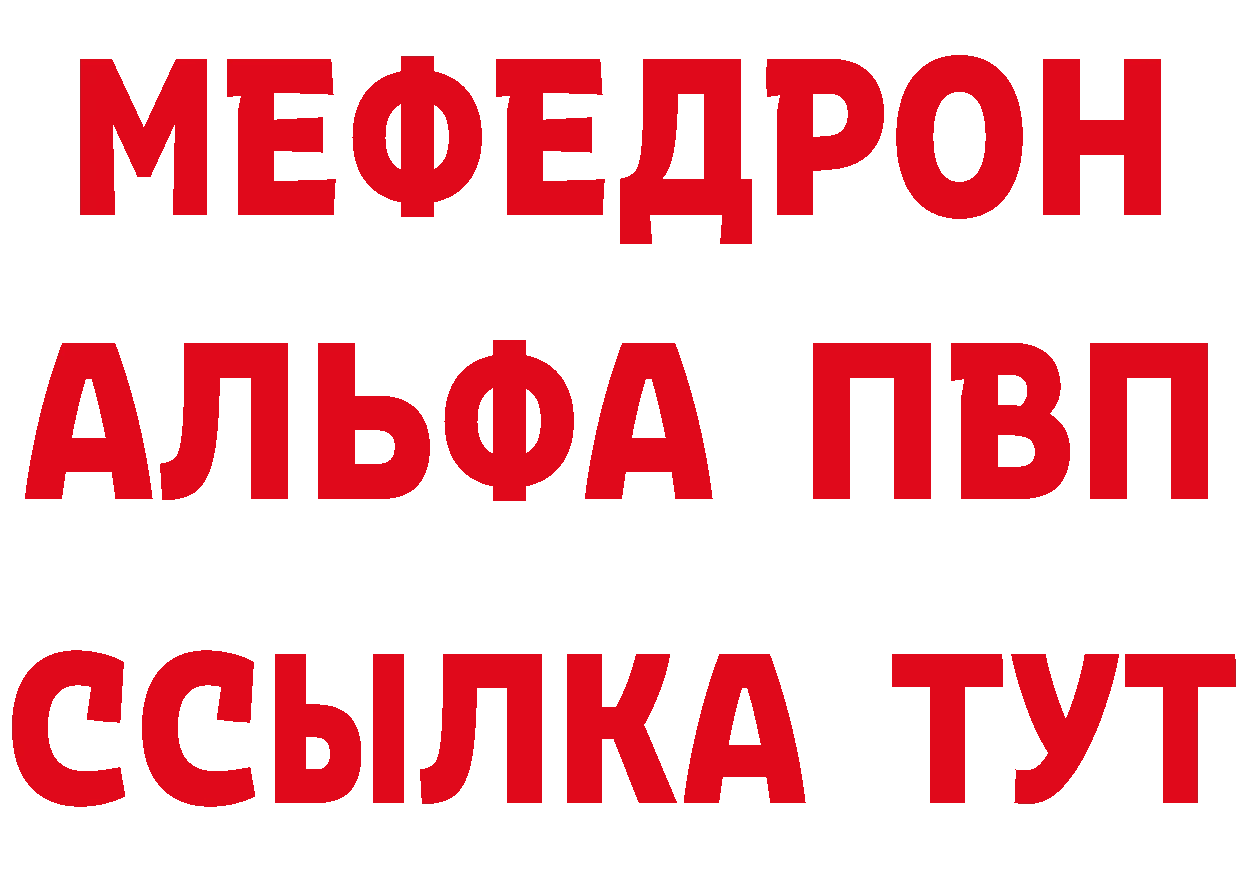 МЕФЕДРОН
АЛЬФА ПВП
ССЫЛКА ТУТ